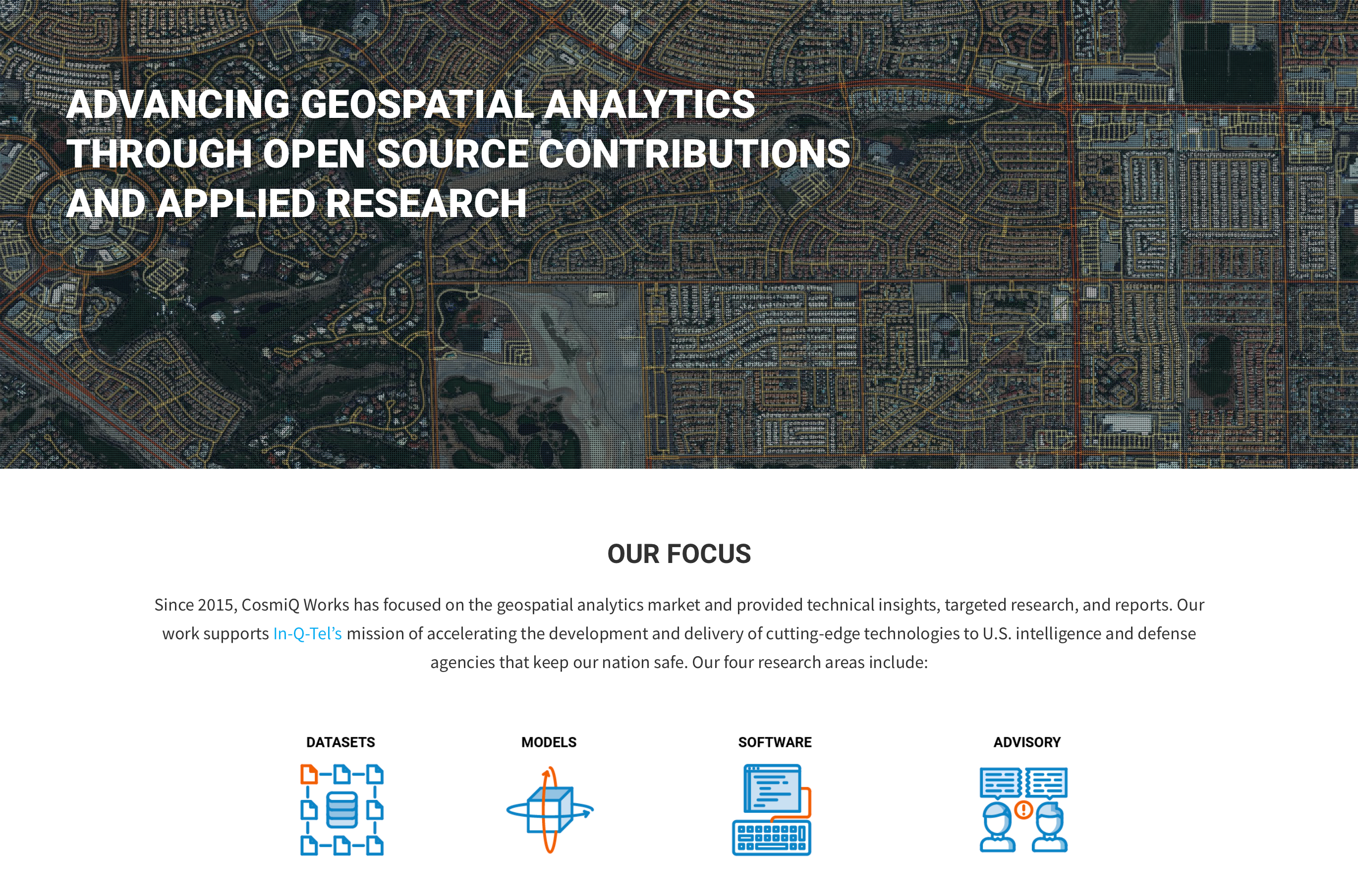 ADVANCING GEOSPATIAL ANALYTICS THROUGH OPEN SOURCE CONTRIBUTIONS AND APPLIED RESEARCH

OUR FOCUS

Since 2015, CosmiQ Works has focused on the geospatial analytics market and provided technical insights, targeted research, and reports. Our work supports In-Q-Tel's mission of accelerating the development and delivery of cutting-edge technologies to U.S. intelligence and defense agencies that keep our nation safe. Our four research areas include:

DATASETS

MODELS

SOFTWARE

ADVISORY